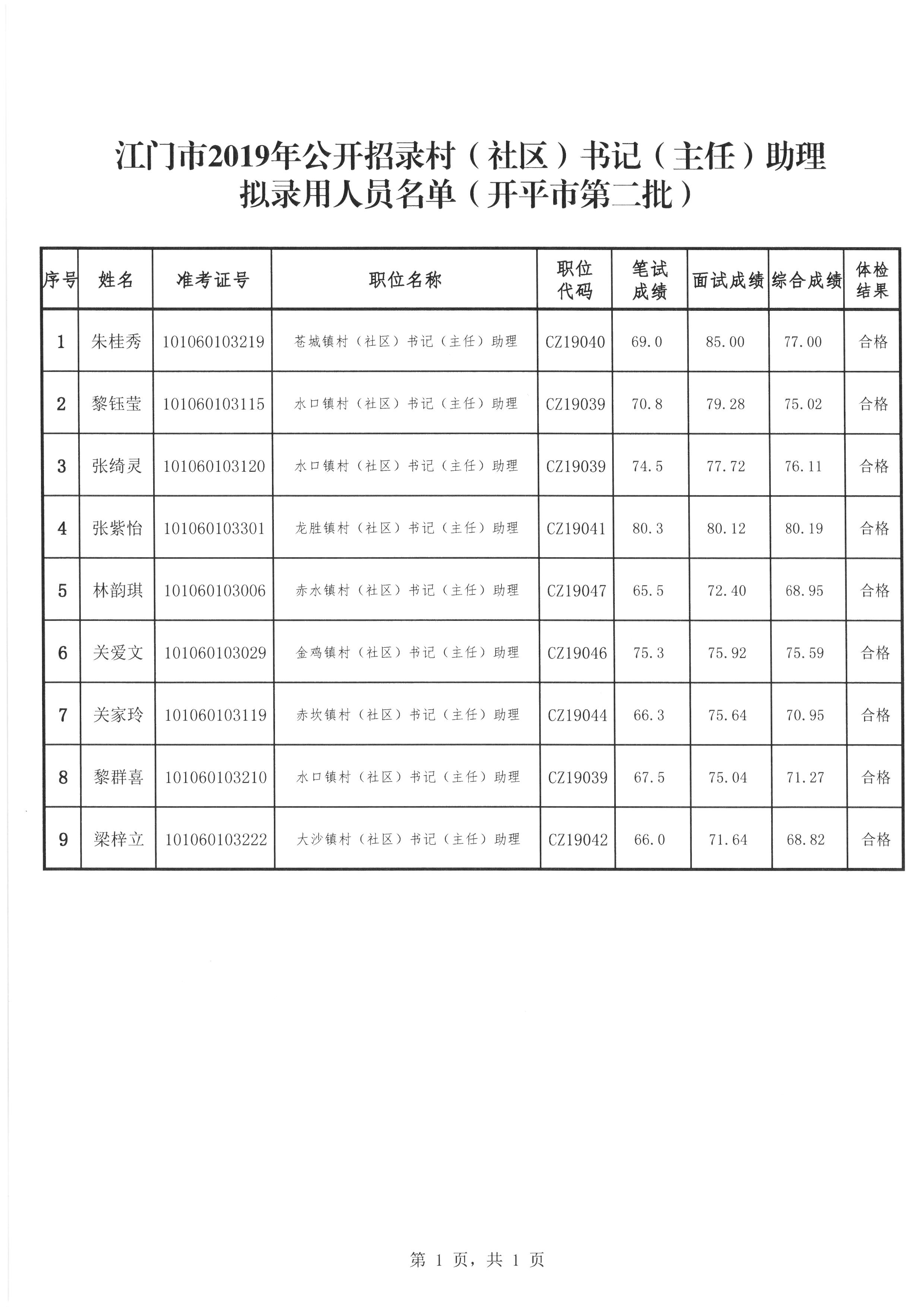 江门市2019年公开招录村（社区）书记（主任）助理
拟录用人员名单（开平市第二批）

| 序号 | 姓名 | 准考证号 | 职位名称 | 职位代码 | 笔试成绩 | 面试成绩 | 综合成绩 | 体检结果 |
|---|---|---|---|---|---|---|---|---|
| 1 | 朱桂秀 | 101060103219 | 苍城镇村（社区）书记（主任）助理 | CZ19040 | 69.0 | 85.00 | 77.00 | 合格 |
| 2 | 黎钰莹 | 101060103115 | 水口镇村（社区）书记（主任）助理 | CZ19039 | 70.8 | 79.28 | 75.02 | 合格 |
| 3 | 张绮灵 | 101060103120 | 水口镇村（社区）书记（主任）助理 | CZ19039 | 74.5 | 77.72 | 76.11 | 合格 |
| 4 | 张紫怡 | 101060103301 | 龙胜镇村（社区）书记（主任）助理 | CZ19041 | 80.3 | 80.12 | 80.19 | 合格 |
| 5 | 林韵琪 | 101060103006 | 赤水镇村（社区）书记（主任）助理 | CZ19047 | 65.5 | 72.40 | 68.95 | 合格 |
| 6 | 关爱文 | 101060103029 | 金鸡镇村（社区）书记（主任）助理 | CZ19046 | 75.3 | 75.92 | 75.59 | 合格 |
| 7 | 关家玲 | 101060103119 | 赤坎镇村（社区）书记（主任）助理 | CZ19044 | 66.3 | 75.64 | 70.95 | 合格 |
| 8 | 黎群喜 | 101060103210 | 水口镇村（社区）书记（主任）助理 | CZ19039 | 67.5 | 75.04 | 71.27 | 合格 |
| 9 | 梁梓立 | 101060103222 | 大沙镇村（社区）书记（主任）助理 | CZ19042 | 66.0 | 71.64 | 68.82 | 合格 |

第 1 页，共 1 页